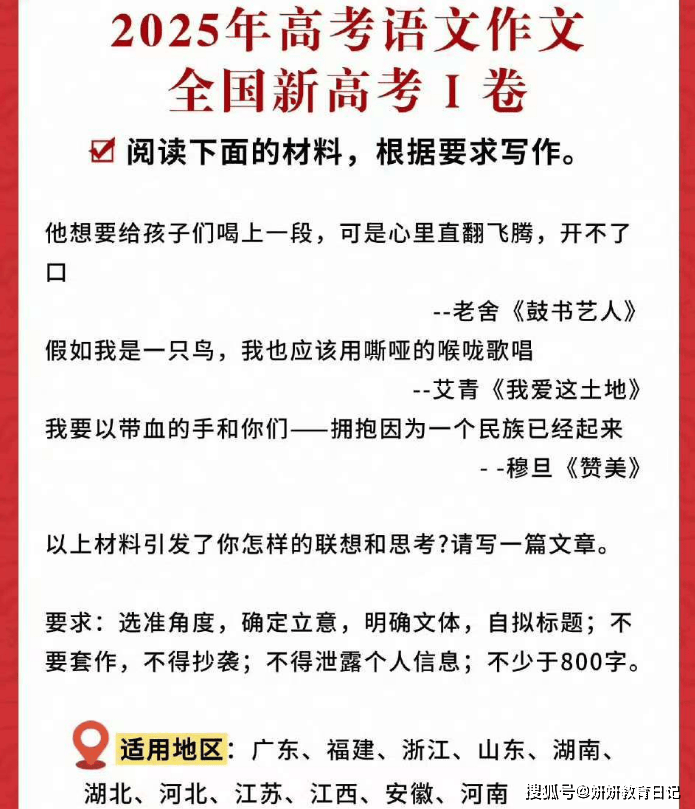 2025年高考语文作文
全国新高考 I 卷

阅读下面的材料，根据要求写作。

他想要给孩子们喝上一段，可是心里直翻飞腾，开不了口

--老舍《鼓书艺人》

假如我是一只鸟，我也应该用嘶哑的喉咙歌唱

--艾青《我爱这土地》

我要以带血的手和你们——拥抱因为一个民族已经起来

- -穆旦《赞美》

以上材料引发了你怎样的联想和思考?请写一篇文章。

要求：选准角度，确定立意，明确文体，自拟标题；不要套作，不得抄袭；不得泄露个人信息；不少于800字。

适用地区：广东、福建、浙江、山东、湖南、湖北、河北、江苏、江西、安徽、河南

搜狐号@妍妍教育日记